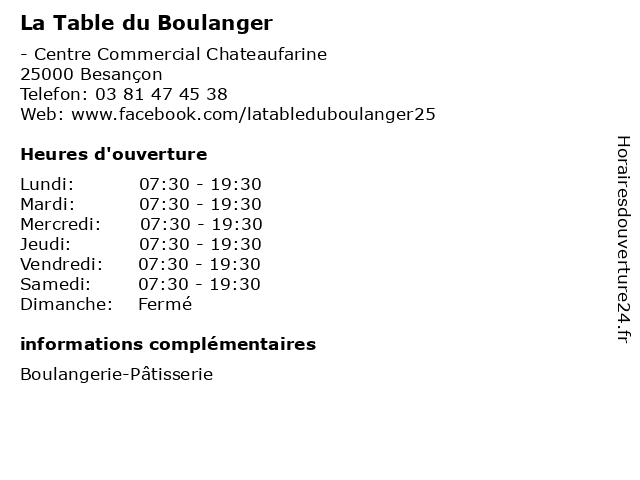 La Table du Boulanger

- Centre Commercial Chateaufarine
25000 Besançon
Telefon: 03 81 47 45 38
Web: www.facebook.com/latableduboulanger25

Heures d'ouverture

Lundi: 07:30 - 19:30
Mardi: 07:30 - 19:30
Mercredi: 07:30 - 19:30
Jeudi: 07:30 - 19:30
Vendredi: 07:30 - 19:30
Samedi: 07:30 - 19:30
Dimanche: Fermé

informations complémentaires

Boulangerie-Pâtisserie

Horairesdouverture24.fr